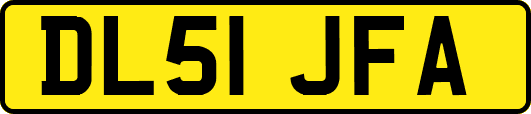 DL51 JFA